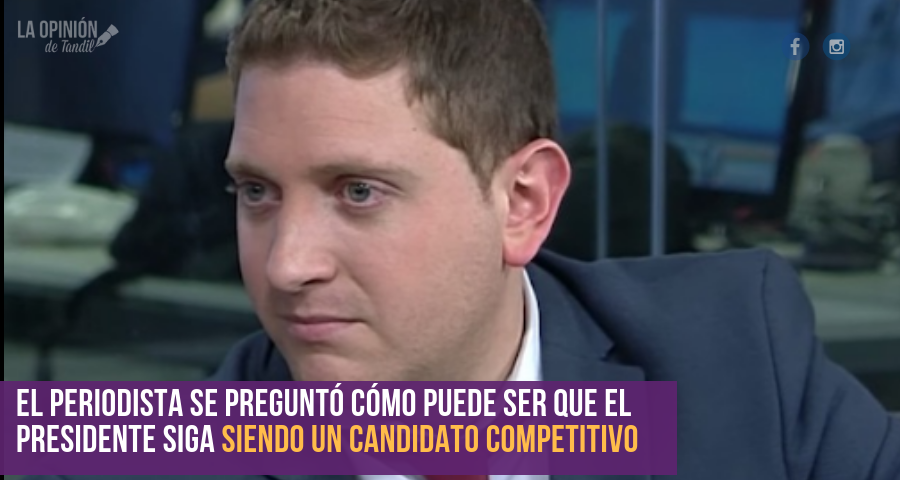 LA OPINIÓN de Tandil

EL PERIODISTA SE PREGUNTÓ CÓMO PUEDE SER QUE EL PRESIDENTE SIGA SIENDO UN CANDIDATO COMPETITIVO